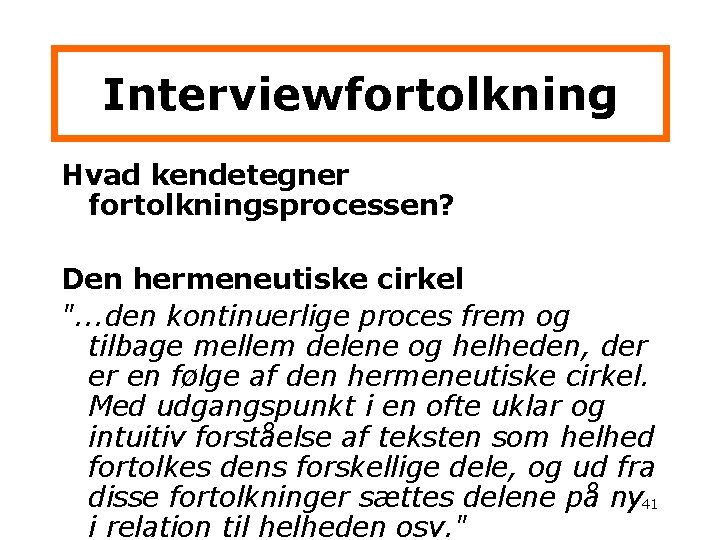 Interviewfortolkning

Hvad kendetegner fortolkningsprocessen?

Den hermeneutiske cirkel

"…den kontinuerlige proces frem og tilbage mellem delene og helheden, der er en følge af den hermeneutiske cirkel. Med udgangspunkt i en ofte uklar og intuitiv forståelse af teksten som helhed fortolkes dens forskellige dele, og ud fra disse fortolkninger sættes delene på ny i relation til helheden osv."

41